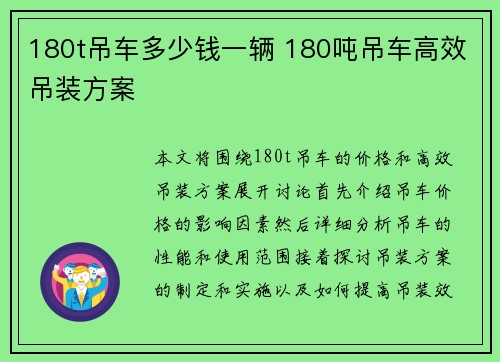 180t吊车多少钱一辆 180吨吊车高效吊装方案

本文将围绕180t吊车的价格和高效吊装方案展开讨论首先介绍吊车价格的影响因素然后详细分析吊车的性能和使用范围接着探讨吊装方案的制定和实施以及如何提高吊装效